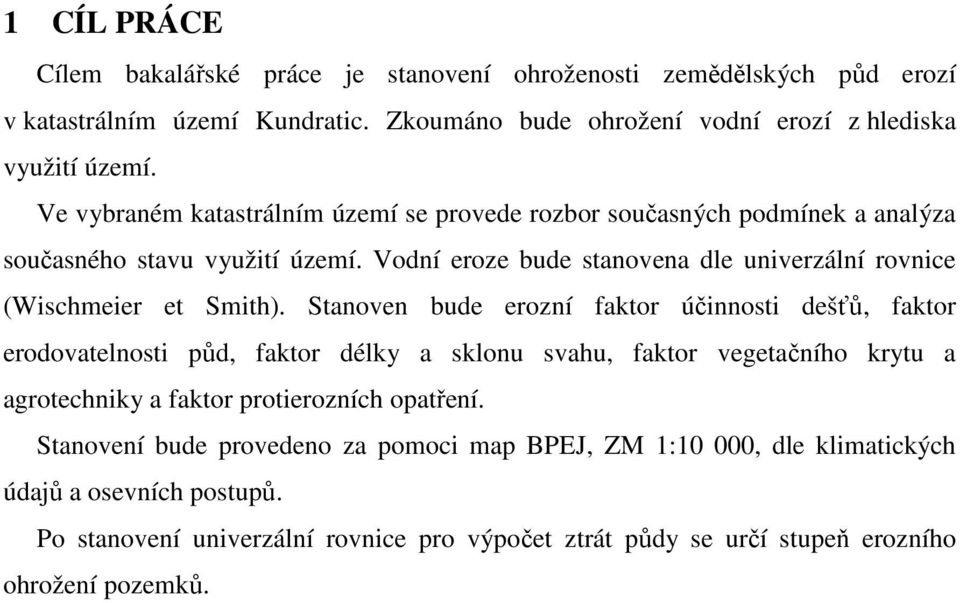 1 CÍL PRÁCE

Cílem bakalářské práce je stanovení ohroženosti zemědělských půd erozí v katastrálním území Kundratic. Zkoumáno bude ohrožení vodní erozí z hlediska využití území.

Ve vybraném katastrálním území se provede rozbor současných podmínek a analýza současného stavu využití území. Vodní eroze bude stanovena dle univerzální rovnice (Wischmeier et Smith). Stanoven bude erozní faktor účinnosti dešťů, faktor erodovatelnosti půd, faktor délky a sklonu svahu, faktor vegetačního krytu a agrotechniky a faktor protierozních opatření.

Stanovení bude provedeno za pomoci map BPEJ, ZM 1:10 000, dle klimatických údajů a osevních postupů.

Po stanovení univerzální rovnice pro výpočet ztrát půdy se určí stupeň erozního ohrožení pozemků.